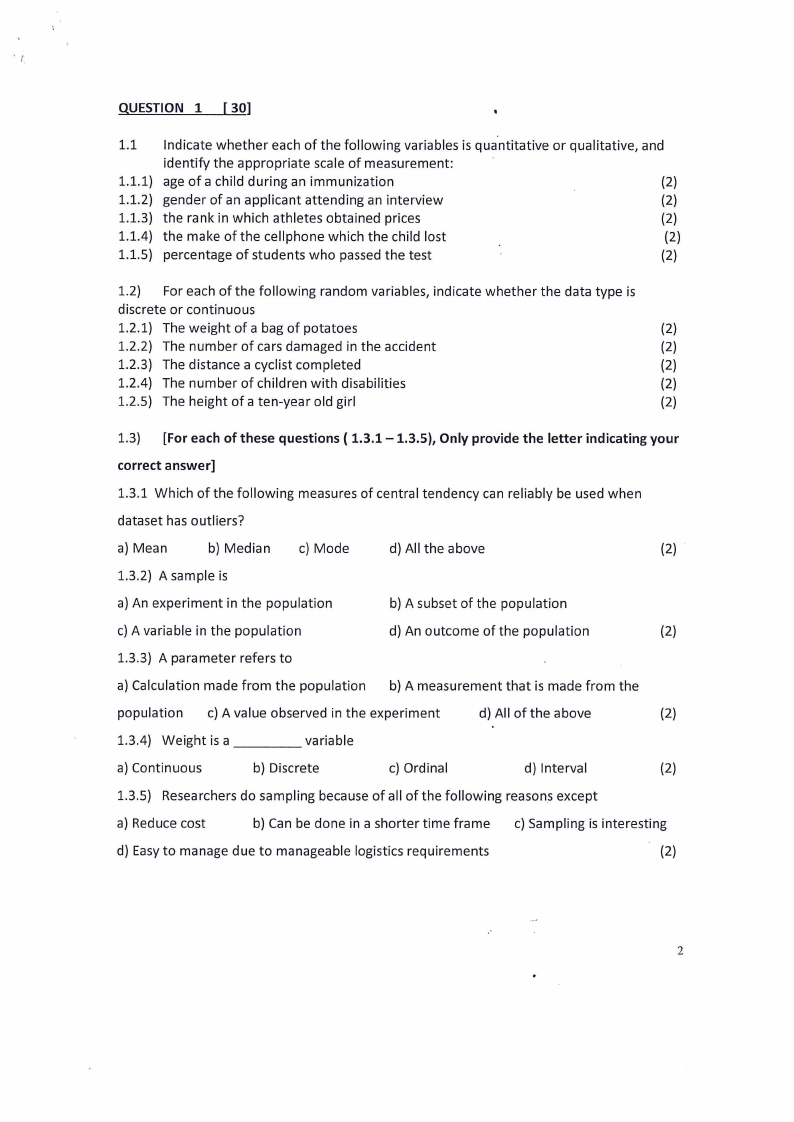 QUESTION 1 [ 30]

1.1 Indicate whether each of the following variables is quantitative or qualitative, and identify the appropriate scale of measurement:
1.1.1) age of a child during an immunization (2)
1.1.2) gender of an applicant attending an interview (2)
1.1.3) the rank in which athletes obtained prices (2)
1.1.4) the make of the cellphone which the child lost (2)
1.1.5) percentage of students who passed the test (2)

1.2) For each of the following random variables, indicate whether the data type is discrete or continuous
1.2.1) The weight of a bag of potatoes (2)
1.2.2) The number of cars damaged in the accident (2)
1.2.3) The distance a cyclist completed (2)
1.2.4) The number of children with disabilities (2)
1.2.5) The height of a ten-year old girl (2)

1.3) [For each of these questions ( 1.3.1 – 1.3.5), Only provide the letter indicating your correct answer]

1.3.1 Which of the following measures of central tendency can reliably be used when dataset has outliers?

a) Mean b) Median c) Mode d) All the above (2)

1.3.2) A sample is

a) An experiment in the population b) A subset of the population

c) A variable in the population d) An outcome of the population (2)

1.3.3) A parameter refers to

a) Calculation made from the population b) A measurement that is made from the population c) A value observed in the experiment d) All of the above (2)

1.3.4) Weight is a _________ variable

a) Continuous b) Discrete c) Ordinal d) Interval (2)

1.3.5) Researchers do sampling because of all of the following reasons except

a) Reduce cost b) Can be done in a shorter time frame c) Sampling is interesting

d) Easy to manage due to manageable logistics requirements (2)

2